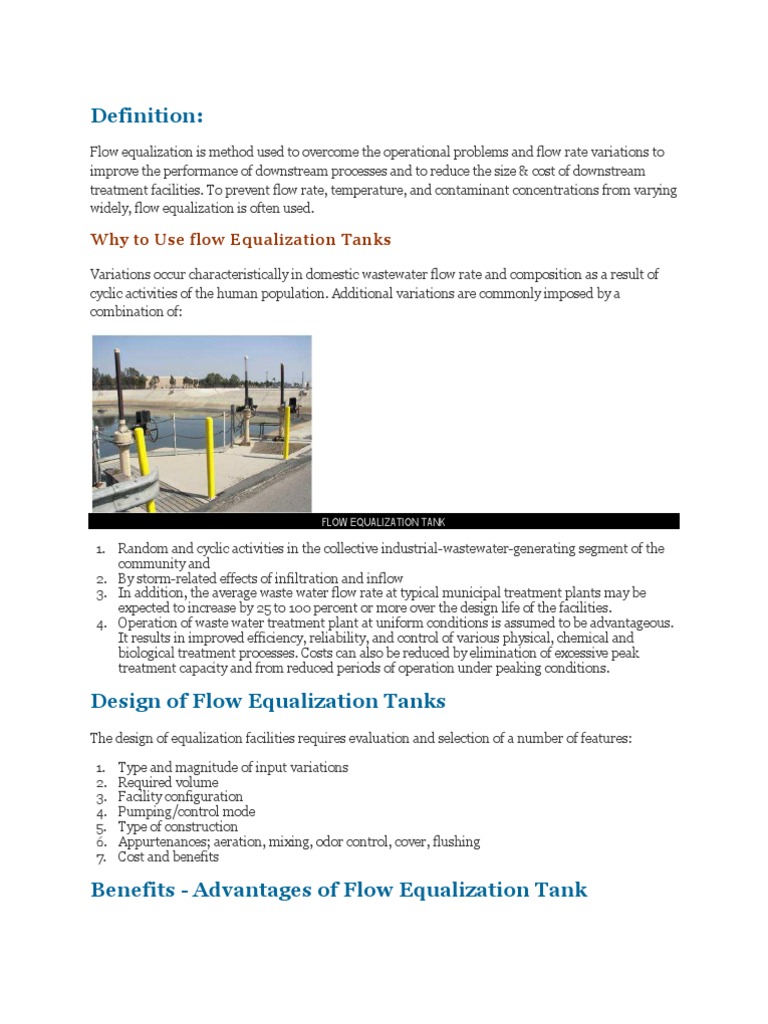 Definition:

Flow equalization is method used to overcome the operational problems and flow rate variations to improve the performance of downstream processes and to reduce the size & cost of downstream treatment facilities. To prevent flow rate, temperature, and contaminant concentrations from varying widely, flow equalization is often used.

Why to Use flow Equalization Tanks

Variations occur characteristically in domestic wastewater flow rate and composition as a result of cyclic activities of the human population. Additional variations are commonly imposed by a combination of:

FLOW EQUALIZATION TANK

1. Random and cyclic activities in the collective industrial-wastewater-generating segment of the community and
2. By storm-related effects of infiltration and inflow
3. In addition, the average waste water flow rate at typical municipal treatment plants may be expected to increase by 25 to 100 percent or more over the design life of the facilities.
4. Operation of waste water treatment plant at uniform conditions is assumed to be advantageous. It results in improved efficiency, reliability, and control of various physical, chemical and biological treatment processes. Costs can also be reduced by elimination of excessive peak treatment capacity and from reduced periods of operation under peaking conditions.

Design of Flow Equalization Tanks

The design of equalization facilities requires evaluation and selection of a number of features:

1. Type and magnitude of input variations
2. Required volume
3. Facility configuration
4. Pumping/control mode
5. Type of construction
6. Appurtenances; aeration, mixing, odor control, cover, flushing
7. Cost and benefits

Benefits - Advantages of Flow Equalization Tank